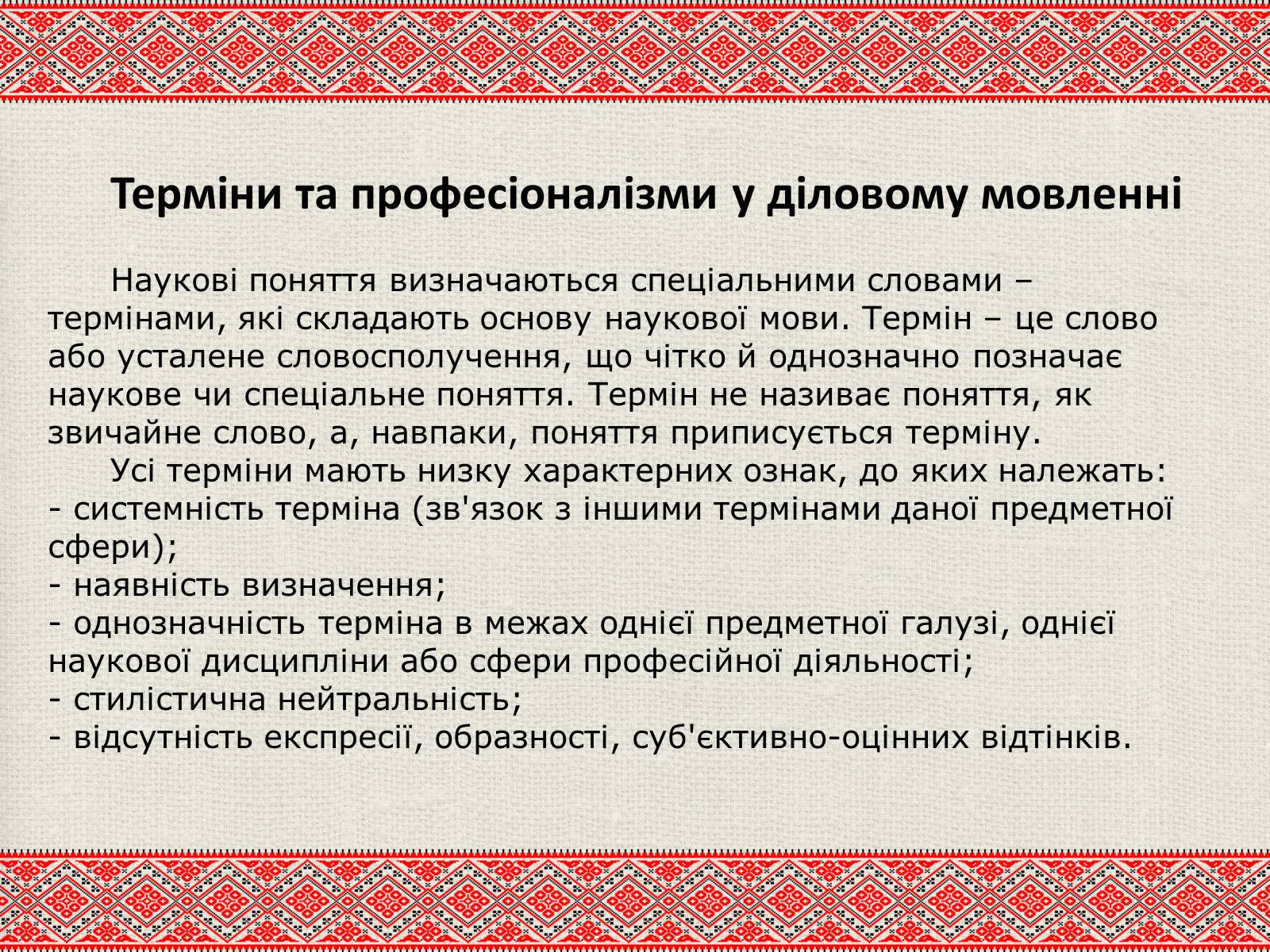 Терміни та професіоналізми у діловому мовленні

Наукові поняття визначаються спеціальними словами – термінами, які складають основу наукової мови. Термін – це слово або усталене словосполучення, що чітко й однозначно позначає наукове чи спеціальне поняття. Термін не називає поняття, як звичайне слово, а, навпаки, поняття приписується терміну.

Усі терміни мають низку характерних ознак, до яких належать:
- системність терміна (зв'язок з іншими термінами даної предметної сфери);
- наявність визначення;
- однозначність терміна в межах однієї предметної галузі, однієї наукової дисципліни або сфери професійної діяльності;
- стилістична нейтральність;
- відсутність експресії, образності, суб'єктивно-оцінних відтінків.